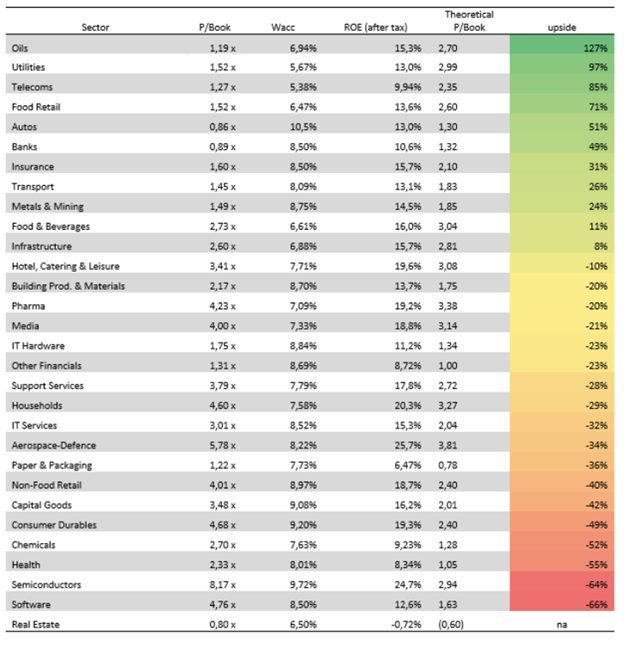 | Sector | P/Book | Wacc | ROE (after tax) | Theoretical P/Book | upside |
|---|---|---|---|---|---|
| Oils | 1,19 x | 6,94% | 15,3% | 2,70 | 127% |
| Utilities | 1,52 x | 5,67% | 13,0% | 2,99 | 97% |
| Telecoms | 1,27 x | 5,38% | 9,94% | 2,35 | 85% |
| Food Retail | 1,52 x | 6,47% | 13,6% | 2,60 | 71% |
| Autos | 0,86 x | 10,5% | 13,0% | 1,30 | 51% |
| Banks | 0,89 x | 8,50% | 10,6% | 1,32 | 49% |
| Insurance | 1,60 x | 8,50% | 15,7% | 2,10 | 31% |
| Transport | 1,45 x | 8,09% | 13,1% | 1,83 | 26% |
| Metals & Mining | 1,49 x | 8,75% | 14,5% | 1,85 | 24% |
| Food & Beverages | 2,73 x | 6,61% | 16,0% | 3,04 | 11% |
| Infrastructure | 2,60 x | 6,88% | 15,7% | 2,81 | 8% |
| Hotel, Catering & Leisure | 3,41 x | 7,71% | 19,6% | 3,08 | -10% |
| Building Prod. & Materials | 2,17 x | 8,70% | 13,7% | 1,75 | -20% |
| Pharma | 4,23 x | 7,09% | 19,2% | 3,38 | -20% |
| Media | 4,00 x | 7,33% | 18,8% | 3,14 | -21% |
| IT Hardware | 1,75 x | 8,84% | 11,2% | 1,34 | -23% |
| Other Financials | 1,31 x | 8,69% | 8,72% | 1,00 | -23% |
| Support Services | 3,79 x | 7,79% | 17,8% | 2,72 | -28% |
| Households | 4,60 x | 7,58% | 20,3% | 3,27 | -29% |
| IT Services | 3,01 x | 8,52% | 15,3% | 2,04 | -32% |
| Aerospace-Defence | 5,78 x | 8,22% | 25,7% | 3,81 | -34% |
| Paper & Packaging | 1,22 x | 7,73% | 6,47% | 0,78 | -36% |
| Non-Food Retail | 4,01 x | 8,97% | 18,7% | 2,40 | -40% |
| Capital Goods | 3,48 x | 9,08% | 16,2% | 2,01 | -42% |
| Consumer Durables | 4,68 x | 9,20% | 19,3% | 2,40 | -49% |
| Chemicals | 2,70 x | 7,63% | 9,23% | 1,28 | -52% |
| Health | 2,33 x | 8,01% | 8,34% | 1,05 | -55% |
| Semiconductors | 8,17 x | 9,72% | 24,7% | 2,94 | -64% |
| Software | 4,76 x | 8,50% | 12,6% | 1,63 | -66% |
| Real Estate | 0,80 x | 6,50% | -0,72% | (0,60) | na |